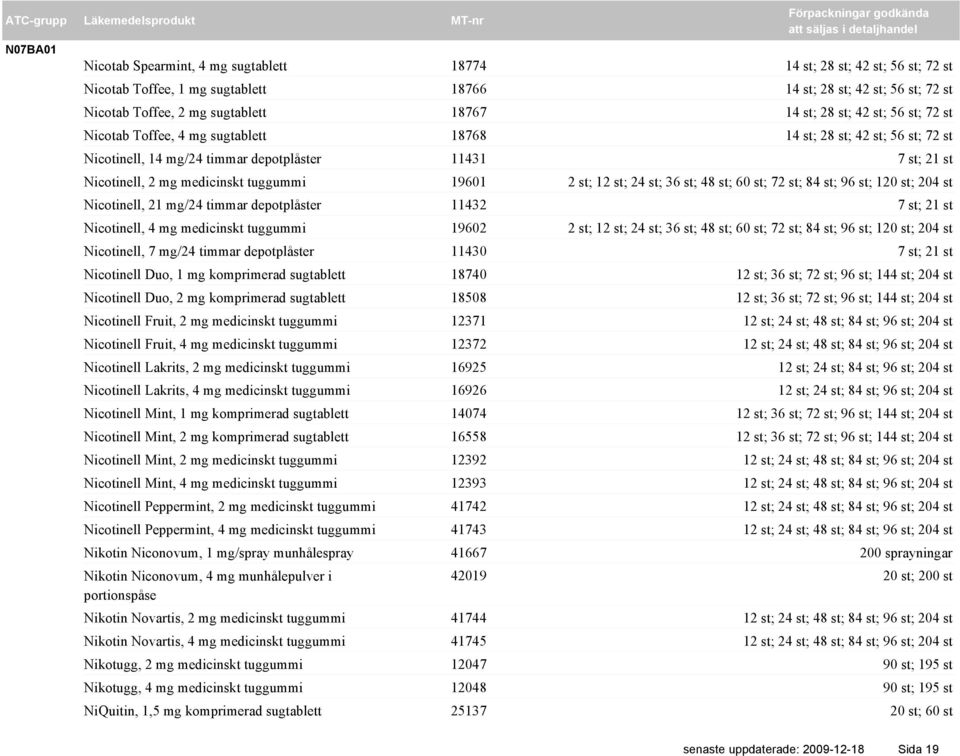 | ATC-grupp | Läkemedelsprodukt | MT-nr | Förpackningar godkända att säljas i detaljhandel |
|---|---|---|---|
| N07BA01 | | | |
| | Nicotab Spearmint, 4 mg sugtablett | 18774 | 14 st; 28 st; 42 st; 56 st; 72 st |
| | Nicotab Toffee, 1 mg sugtablett | 18766 | 14 st; 28 st; 42 st; 56 st; 72 st |
| | Nicotab Toffee, 2 mg sugtablett | 18767 | 14 st; 28 st; 42 st; 56 st; 72 st |
| | Nicotab Toffee, 4 mg sugtablett | 18768 | 14 st; 28 st; 42 st; 56 st; 72 st |
| | Nicotinell, 14 mg/24 timmar depotplåster | 11431 | 7 st; 21 st |
| | Nicotinell, 2 mg medicinskt tuggummi | 19601 | 2 st; 12 st; 24 st; 36 st; 48 st; 60 st; 72 st; 84 st; 96 st; 120 st; 204 st |
| | Nicotinell, 21 mg/24 timmar depotplåster | 11432 | 7 st; 21 st |
| | Nicotinell, 4 mg medicinskt tuggummi | 19602 | 2 st; 12 st; 24 st; 36 st; 48 st; 60 st; 72 st; 84 st; 96 st; 120 st; 204 st |
| | Nicotinell, 7 mg/24 timmar depotplåster | 11430 | 7 st; 21 st |
| | Nicotinell Duo, 1 mg komprimerad sugtablett | 18740 | 12 st; 36 st; 72 st; 96 st; 144 st; 204 st |
| | Nicotinell Duo, 2 mg komprimerad sugtablett | 18508 | 12 st; 36 st; 72 st; 96 st; 144 st; 204 st |
| | Nicotinell Fruit, 2 mg medicinskt tuggummi | 12371 | 12 st; 24 st; 48 st; 84 st; 96 st; 204 st |
| | Nicotinell Fruit, 4 mg medicinskt tuggummi | 12372 | 12 st; 24 st; 48 st; 84 st; 96 st; 204 st |
| | Nicotinell Lakrits, 2 mg medicinskt tuggummi | 16925 | 12 st; 24 st; 84 st; 96 st; 204 st |
| | Nicotinell Lakrits, 4 mg medicinskt tuggummi | 16926 | 12 st; 24 st; 84 st; 96 st; 204 st |
| | Nicotinell Mint, 1 mg komprimerad sugtablett | 14074 | 12 st; 36 st; 72 st; 96 st; 144 st; 204 st |
| | Nicotinell Mint, 2 mg komprimerad sugtablett | 16558 | 12 st; 36 st; 72 st; 96 st; 144 st; 204 st |
| | Nicotinell Mint, 2 mg medicinskt tuggummi | 12392 | 12 st; 24 st; 48 st; 84 st; 96 st; 204 st |
| | Nicotinell Mint, 4 mg medicinskt tuggummi | 12393 | 12 st; 24 st; 48 st; 84 st; 96 st; 204 st |
| | Nicotinell Peppermint, 2 mg medicinskt tuggummi | 41742 | 12 st; 24 st; 48 st; 84 st; 96 st; 204 st |
| | Nicotinell Peppermint, 4 mg medicinskt tuggummi | 41743 | 12 st; 24 st; 48 st; 84 st; 96 st; 204 st |
| | Nikotin Niconovum, 1 mg/spray munhålespray | 41667 | 200 sprayningar |
| | Nikotin Niconovum, 4 mg munhålepulver i portionspåse | 42019 | 20 st; 200 st |
| | Nikotin Novartis, 2 mg medicinskt tuggummi | 41744 | 12 st; 24 st; 48 st; 84 st; 96 st; 204 st |
| | Nikotin Novartis, 4 mg medicinskt tuggummi | 41745 | 12 st; 24 st; 48 st; 84 st; 96 st; 204 st |
| | Nikotugg, 2 mg medicinskt tuggummi | 12047 | 90 st; 195 st |
| | Nikotugg, 4 mg medicinskt tuggummi | 12048 | 90 st; 195 st |
| | NiQuitin, 1,5 mg komprimerad sugtablett | 25137 | 20 st; 60 st |

senaste uppdaterade: 2009-12-18 Sida 19